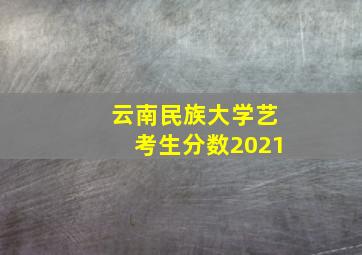 云南民族大学艺考生分数2021